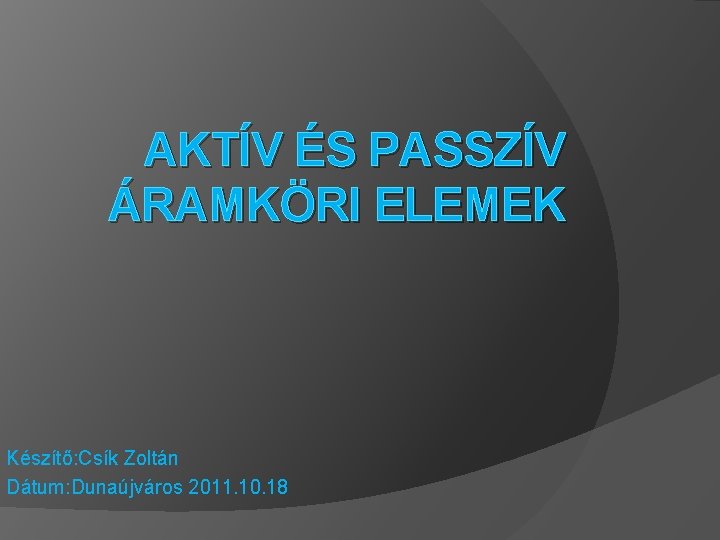 AKTÍV ÉS PASSZÍV ÁRAMKÖRI ELEMEK

Készítő:Csík Zoltán
Dátum:Dunaújváros 2011.10.18